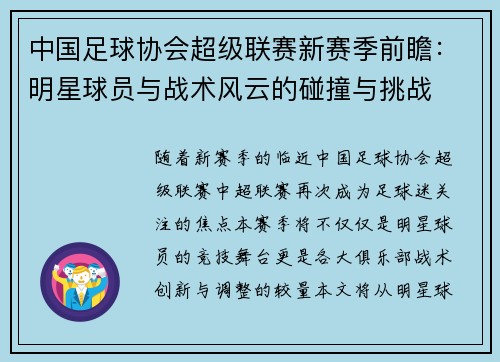 中国足球协会超级联赛新赛季前瞻：明星球员与战术风云的碰撞与挑战

随着新赛季的临近中国足球协会超级联赛中超联赛再次成为足球迷关注的焦点本赛季将不仅仅是明星球员的竞技舞台更是各大俱乐部战术创新与调整的较量本文将从明星球